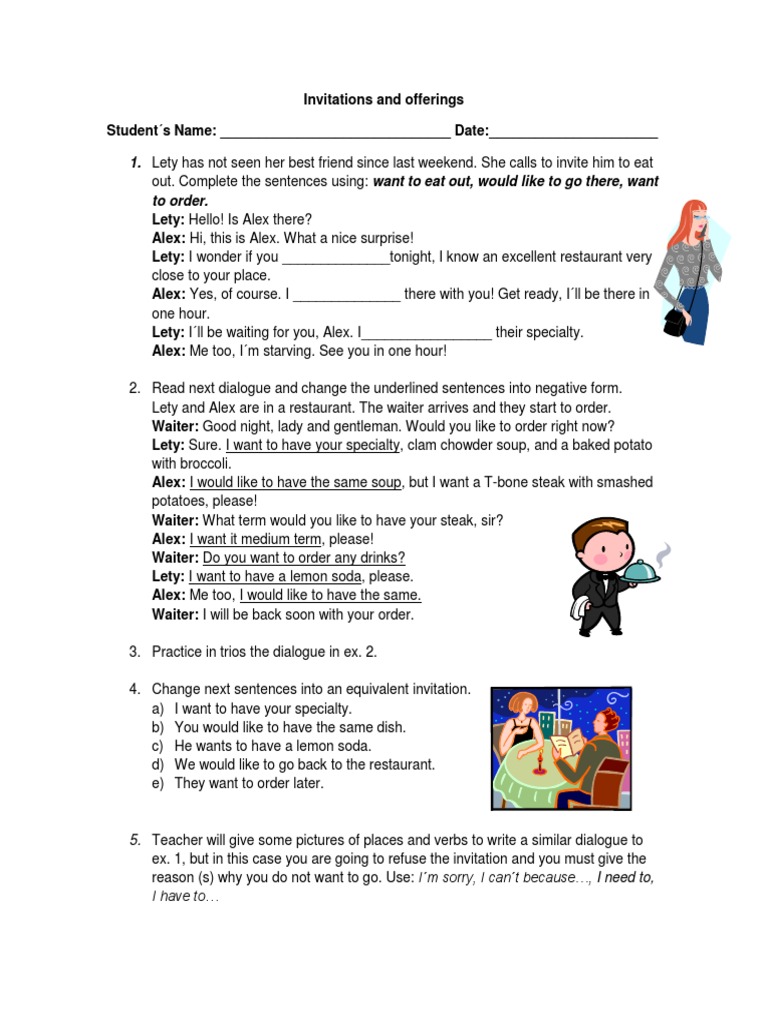 Invitations and offerings

Student´s Name: ______________________________ Date:______________________

1. Lety has not seen her best friend since last weekend. She calls to invite him to eat out. Complete the sentences using: want to eat out, would like to go there, want to order.
Lety: Hello! Is Alex there?
Alex: Hi, this is Alex. What a nice surprise!
Lety: I wonder if you ______________tonight, I know an excellent restaurant very close to your place.
Alex: Yes, of course. I ______________ there with you! Get ready, I´ll be there in one hour.
Lety: I´ll be waiting for you, Alex. I_________________ their specialty.
Alex: Me too, I´m starving. See you in one hour!

2. Read next dialogue and change the underlined sentences into negative form.
Lety and Alex are in a restaurant. The waiter arrives and they start to order.
Waiter: Good night, lady and gentleman. Would you like to order right now?
Lety: Sure. I want to have your specialty, clam chowder soup, and a baked potato with broccoli.
Alex: I would like to have the same soup, but I want a T-bone steak with smashed potatoes, please!
Waiter: What term would you like to have your steak, sir?
Alex: I want it medium term, please!
Waiter: Do you want to order any drinks?
Lety: I want to have a lemon soda, please.
Alex: Me too, I would like to have the same.
Waiter: I will be back soon with your order.

3. Practice in trios the dialogue in ex. 2.

4. Change next sentences into an equivalent invitation.
a) I want to have your specialty.
b) You would like to have the same dish.
c) He wants to have a lemon soda.
d) We would like to go back to the restaurant.
e) They want to order later.

5. Teacher will give some pictures of places and verbs to write a similar dialogue to ex. 1, but in this case you are going to refuse the invitation and you must give the reason (s) why you do not want to go. Use: I´m sorry, I can´t because…, I need to, I have to…